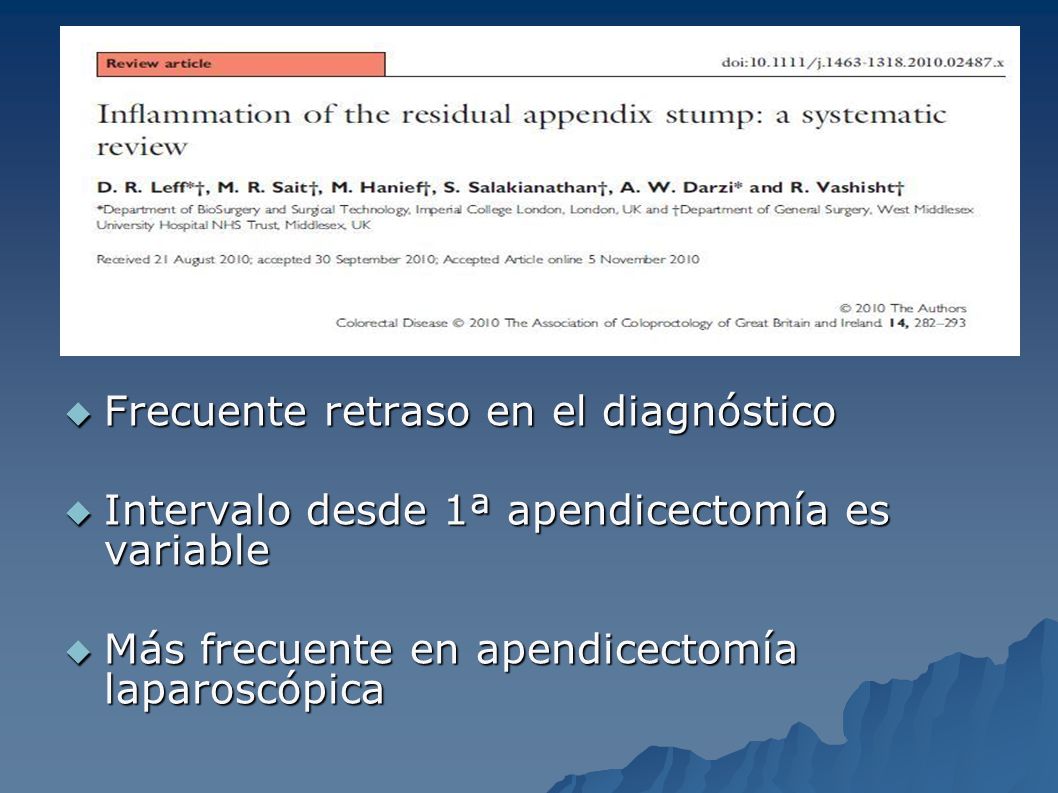 Review article

doi:10.1111/j.1463-1318.2010.02487.x

Inflammation of the residual appendix stump: a systematic review

D. R. Leff*†, M. R. Sait†, M. Hanief†, S. Salakianathan†, A. W. Darzi* and R. Vashisht†

*Department of BioSurgery and Surgical Technology, Imperial College London, London, UK and †Department of General Surgery, West Middlesex University Hospital NHS Trust, Middlesex, UK

Received 21 August 2010; accepted 30 September 2010; Accepted Article online 5 November 2010

© 2010 The Authors
Colorectal Disease © 2010 The Association of Coloproctology of Great Britain and Ireland. 14, 282–293

Frecuente retraso en el diagnóstico

Intervalo desde 1ª apendicectomía es variable

Más frecuente en apendicectomía laparoscópica